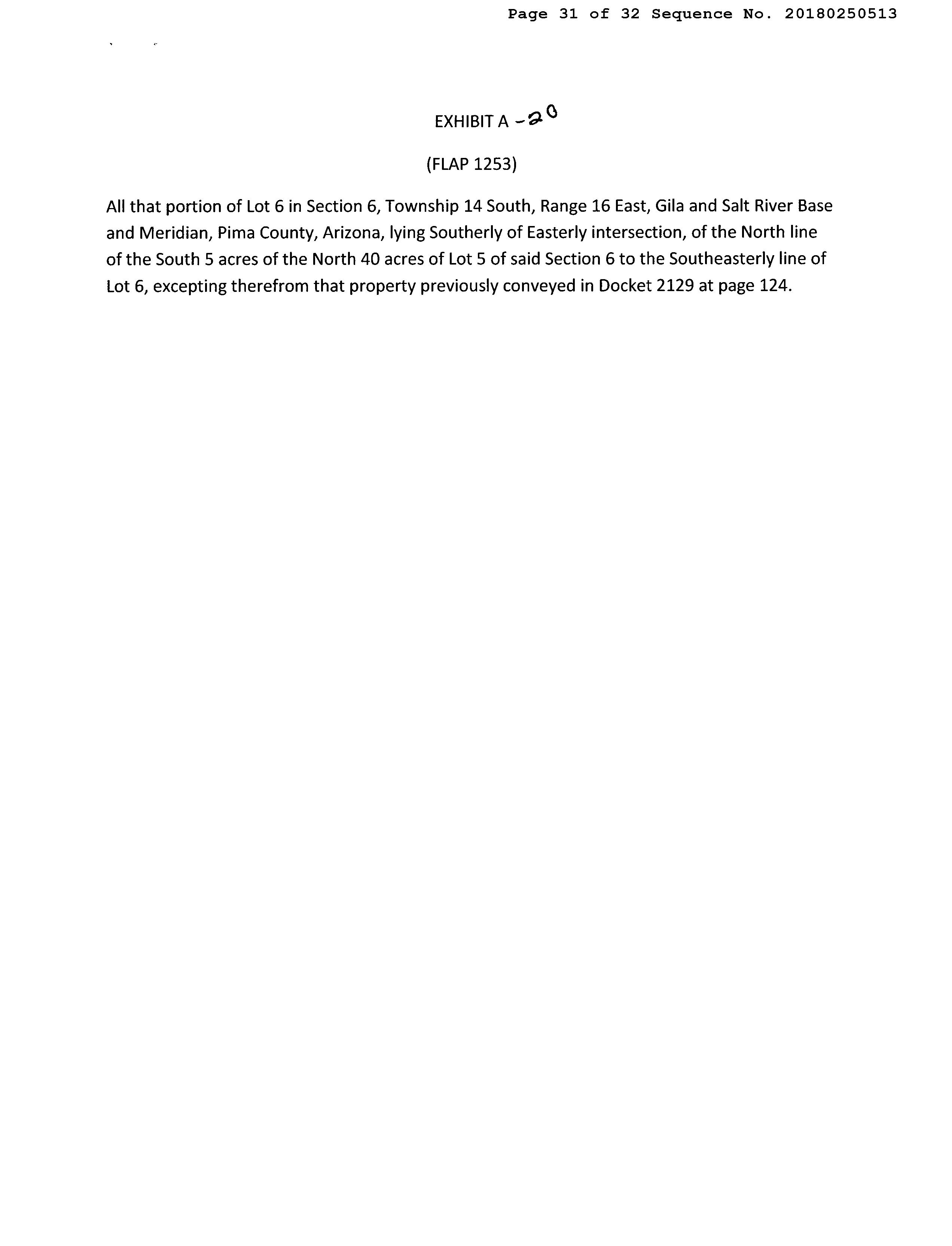 Page 31 of 32 Sequence No. 20180250513

EXHIBIT A -20

(FLAP 1253)

All that portion of Lot 6 in Section 6, Township 14 South, Range 16 East, Gila and Salt River Base and Meridian, Pima County, Arizona, lying Southerly of Easterly intersection, of the North line of the South 5 acres of the North 40 acres of Lot 5 of said Section 6 to the Southeasterly line of Lot 6, excepting therefrom that property previously conveyed in Docket 2129 at page 124.